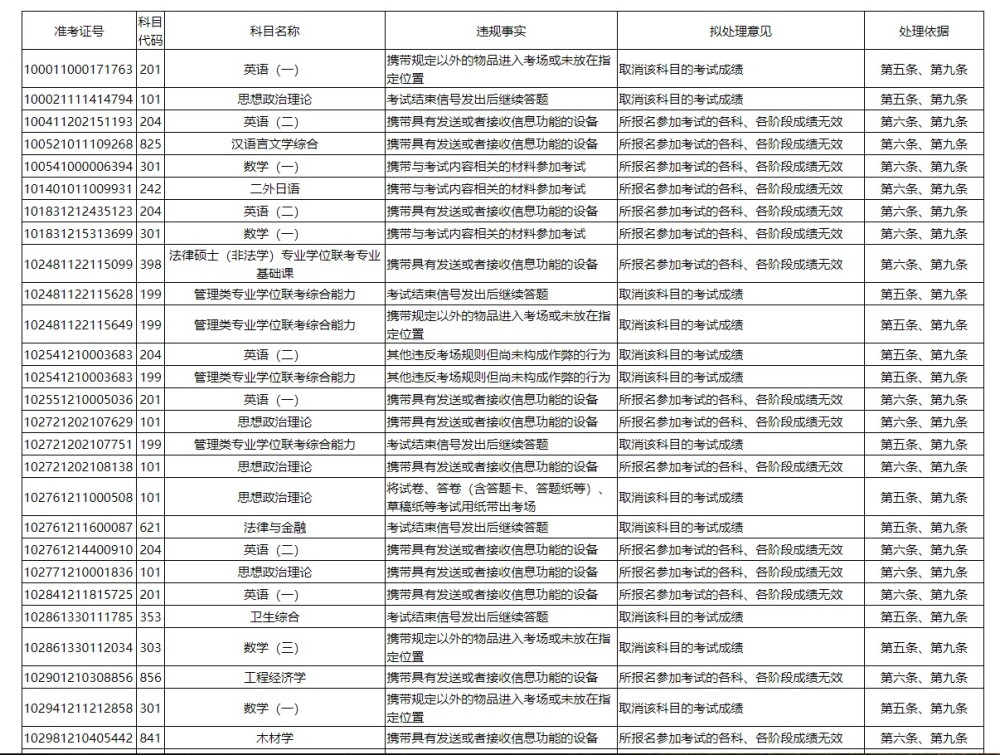 | 准考证号 | 科目代码 | 科目名称 | 违规事实 | 拟处理意见 | 处理依据 |
|---|---|---|---|---|---|
| 100011000171763 | 201 | 英语（一） | 携带规定以外的物品进入考场或未放在指定位置 | 取消该科目的考试成绩 | 第五条、第九条 |
| 100021111414794 | 101 | 思想政治理论 | 考试结束信号发出后继续答题 | 取消该科目的考试成绩 | 第五条、第九条 |
| 100411202151193 | 204 | 英语（二） | 携带具有发送或者接收信息功能的设备 | 所报名参加考试的各科、各阶段成绩无效 | 第六条、第九条 |
| 100521011109268 | 825 | 汉语言文学综合 | 携带具有发送或者接收信息功能的设备 | 所报名参加考试的各科、各阶段成绩无效 | 第六条、第九条 |
| 100541000006394 | 301 | 数学（一） | 携带与考试内容相关的材料参加考试 | 所报名参加考试的各科、各阶段成绩无效 | 第六条、第九条 |
| 101401011009931 | 242 | 二外日语 | 携带与考试内容相关的材料参加考试 | 所报名参加考试的各科、各阶段成绩无效 | 第六条、第九条 |
| 101831212435123 | 204 | 英语（二） | 携带具有发送或者接收信息功能的设备 | 所报名参加考试的各科、各阶段成绩无效 | 第六条、第九条 |
| 101831215313699 | 301 | 数学（一） | 携带与考试内容相关的材料参加考试 | 所报名参加考试的各科、各阶段成绩无效 | 第六条、第九条 |
| 102481122115099 | 398 | 法律硕士（非法学）专业学位联考专业基础课 | 携带具有发送或者接收信息功能的设备 | 所报名参加考试的各科、各阶段成绩无效 | 第六条、第九条 |
| 102481122115628 | 199 | 管理类专业学位联考综合能力 | 考试结束信号发出后继续答题 | 取消该科目的考试成绩 | 第五条、第九条 |
| 102481122115649 | 199 | 管理类专业学位联考综合能力 | 携带规定以外的物品进入考场或未放在指定位置 | 取消该科目的考试成绩 | 第五条、第九条 |
| 102541210003683 | 204 | 英语（二） | 其他违反考场规则但尚未构成作弊的行为 | 取消该科目的考试成绩 | 第五条、第九条 |
| 102541210003683 | 199 | 管理类专业学位联考综合能力 | 其他违反考场规则但尚未构成作弊的行为 | 取消该科目的考试成绩 | 第五条、第九条 |
| 102551210005036 | 201 | 英语（一） | 携带具有发送或者接收信息功能的设备 | 所报名参加考试的各科、各阶段成绩无效 | 第六条、第九条 |
| 102721202107629 | 101 | 思想政治理论 | 携带具有发送或者接收信息功能的设备 | 所报名参加考试的各科、各阶段成绩无效 | 第六条、第九条 |
| 102721202107751 | 199 | 管理类专业学位联考综合能力 | 考试结束信号发出后继续答题 | 取消该科目的考试成绩 | 第五条、第九条 |
| 102721202108138 | 101 | 思想政治理论 | 携带具有发送或者接收信息功能的设备 | 所报名参加考试的各科、各阶段成绩无效 | 第六条、第九条 |
| 102761211000508 | 101 | 思想政治理论 | 将试卷、答卷（含答题卡、答题纸等）、草稿纸等考试用纸带出考场 | 取消该科目的考试成绩 | 第五条、第九条 |
| 102761211600087 | 621 | 法律与金融 | 考试结束信号发出后继续答题 | 取消该科目的考试成绩 | 第五条、第九条 |
| 102761214400910 | 204 | 英语（二） | 携带具有发送或者接收信息功能的设备 | 所报名参加考试的各科、各阶段成绩无效 | 第六条、第九条 |
| 102771210001836 | 101 | 思想政治理论 | 携带具有发送或者接收信息功能的设备 | 所报名参加考试的各科、各阶段成绩无效 | 第六条、第九条 |
| 102841211815725 | 201 | 英语（一） | 携带具有发送或者接收信息功能的设备 | 所报名参加考试的各科、各阶段成绩无效 | 第六条、第九条 |
| 102861330111785 | 353 | 卫生综合 | 考试结束信号发出后继续答题 | 取消该科目的考试成绩 | 第五条、第九条 |
| 102861330112034 | 303 | 数学（三） | 携带规定以外的物品进入考场或未放在指定位置 | 取消该科目的考试成绩 | 第五条、第九条 |
| 102901210308856 | 856 | 工程经济学 | 携带具有发送或者接收信息功能的设备 | 所报名参加考试的各科、各阶段成绩无效 | 第六条、第九条 |
| 102941211212858 | 301 | 数学（一） | 携带规定以外的物品进入考场或未放在指定位置 | 取消该科目的考试成绩 | 第五条、第九条 |
| 102981210405442 | 841 | 木材学 | 携带具有发送或者接收信息功能的设备 | 所报名参加考试的各科、各阶段成绩无效 | 第六条、第九条 |